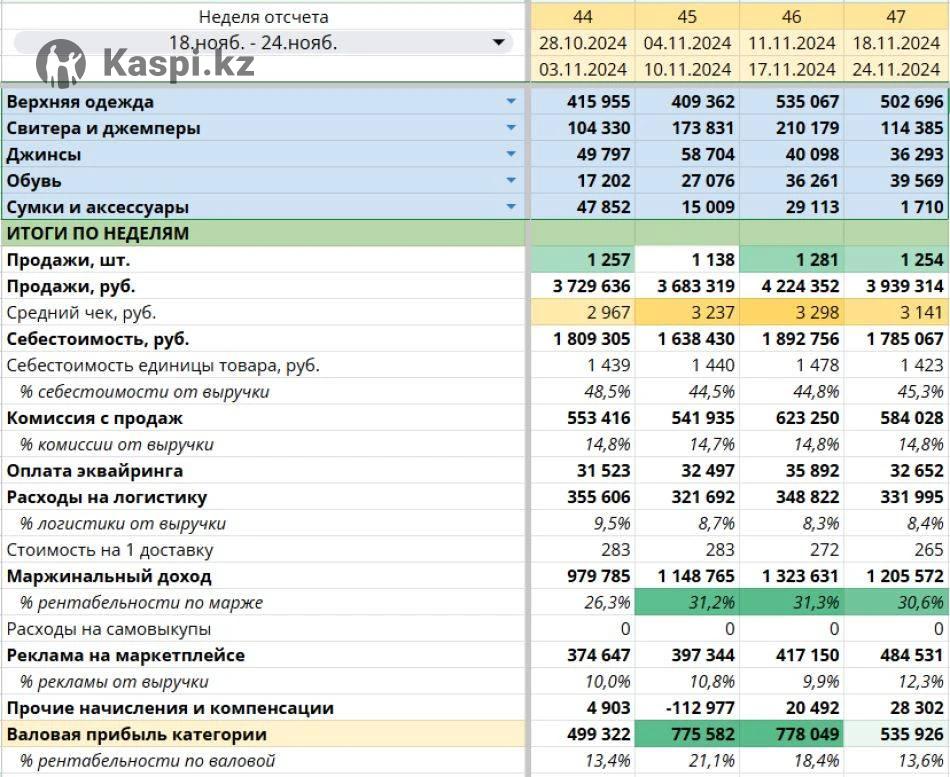 Kaspi.kz

| Неделя отсчета | 44 | 45 | 46 | 47 |
|---|---|---|---|---|
| 18.нояб. - 24.нояб. | 28.10.2024 | 04.11.2024 | 11.11.2024 | 18.11.2024 |
| | 03.11.2024 | 10.11.2024 | 17.11.2024 | 24.11.2024 |
| Верхняя одежда | 415 955 | 409 362 | 535 067 | 502 696 |
| Свитера и джемперы | 104 330 | 173 831 | 210 179 | 114 385 |
| Джинсы | 49 797 | 58 704 | 40 098 | 36 293 |
| Обувь | 17 202 | 27 076 | 36 261 | 39 569 |
| Сумки и аксессуары | 47 852 | 15 009 | 29 113 | 1 710 |
| ИТОГИ ПО НЕДЕЛЯМ | | | | |
| Продажи, шт. | 1 257 | 1 138 | 1 281 | 1 254 |
| Продажи, руб. | 3 729 636 | 3 683 319 | 4 224 352 | 3 939 314 |
| Средний чек, руб. | 2 967 | 3 237 | 3 298 | 3 141 |
| Себестоимость, руб. | 1 809 305 | 1 638 430 | 1 892 756 | 1 785 067 |
| Себестоимость единицы товара, руб. | 1 439 | 1 440 | 1 478 | 1 423 |
| % себестоимости от выручки | 48,5% | 44,5% | 44,8% | 45,3% |
| Комиссия с продаж | 553 416 | 541 935 | 623 250 | 584 028 |
| % комиссии от выручки | 14,8% | 14,7% | 14,8% | 14,8% |
| Оплата эквайринга | 31 523 | 32 497 | 35 892 | 32 652 |
| Расходы на логистику | 355 606 | 321 692 | 348 822 | 331 995 |
| % логистики от выручки | 9,5% | 8,7% | 8,3% | 8,4% |
| Стоимость на 1 доставку | 283 | 283 | 272 | 265 |
| Маржинальный доход | 979 785 | 1 148 765 | 1 323 631 | 1 205 572 |
| % рентабельности по марже | 26,3% | 31,2% | 31,3% | 30,6% |
| Расходы на самовыкупы | 0 | 0 | 0 | 0 |
| Реклама на маркетплейсе | 374 647 | 397 344 | 417 150 | 484 531 |
| % рекламы от выручки | 10,0% | 10,8% | 9,9% | 12,3% |
| Прочие начисления и компенсации | 4 903 | -112 977 | 20 492 | 28 302 |
| Валовая прибыль категории | 499 322 | 775 582 | 778 049 | 535 926 |
| % рентабельности по валовой | 13,4% | 21,1% | 18,4% | 13,6% |